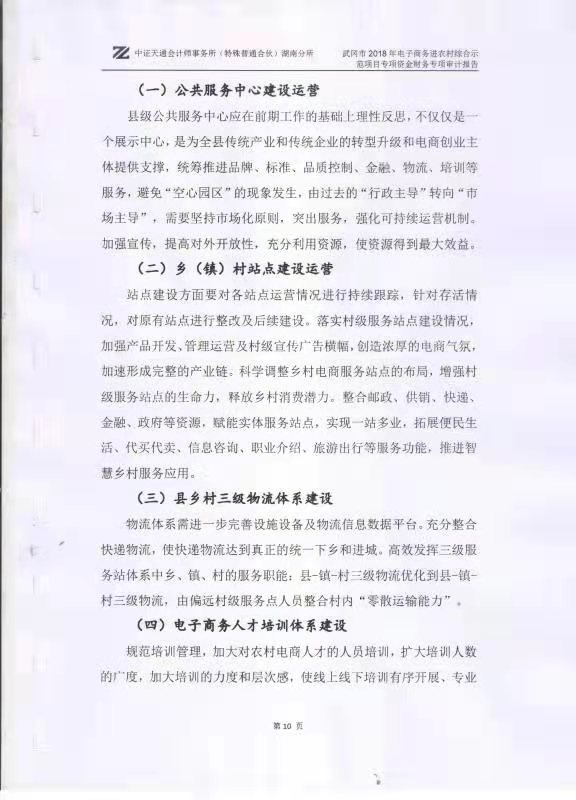 中证天通会计师事务所（特殊普通合伙）湖南分所

武冈市 2018 年电子商务进农村综合示范项目专项资金财务专项审计报告

（一）公共服务中心建设运营

县级公共服务中心应在前期工作的基础上理性反思，不仅仅是一个展示中心，是为全县传统产业和传统企业的转型升级和电商创业主体提供支撑，统筹推进品牌、标准、品质控制、金融、物流、培训等服务，避免“空心园区”的现象发生，由过去的“行政主导”转向“市场主导”，需要坚持市场化原则，突出服务，强化可持续运营机制。加强宣传，提高对外开放性，充分利用资源，使资源得到最大效益。

（二）乡（镇）村站点建设运营

站点建设方面要对各站点运营情况进行持续跟踪，针对存活情况，对原有站点进行整改及后续建设。落实村级服务站点建设情况，加强产品开发、管理运营及村级宣传广告横幅，创造浓厚的电商气氛，加速形成完整的产业链。科学调整乡村电商服务站点的布局，增强村级服务站点的生命力，释放乡村消费潜力。整合邮政、供销、快递、金融、政府等资源，赋能实体服务站点，实现一站多业，拓展便民生活、代买代卖、信息咨询、职业介绍、旅游出行等服务功能，推进智慧乡村服务应用。

（三）县乡村三级物流体系建设

物流体系需进一步完善设施设备及物流信息数据平台。充分整合快递物流，使快递物流达到真正的统一下乡和进城。高效发挥三级服务站体系中乡、镇、村的服务职能；县-镇-村三级物流优化到县-镇-村三级物流，由偏远村级服务点人员整合村内“零散运输能力”。

（四）电子商务人才培训体系建设

规范培训管理，加大对农村电商人才的人员培训，扩大培训人数的广度，加大培训的力度和层次感，使线上线下培训有序开展、专业

第 10 页